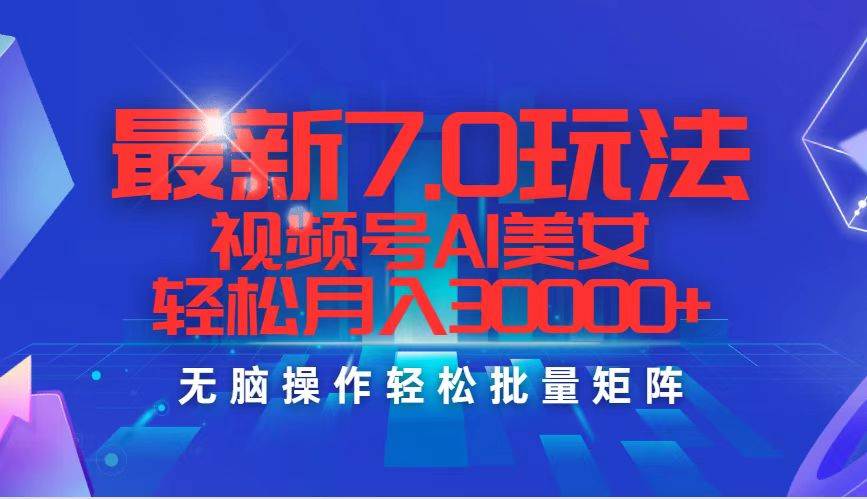 最新7.0玩法
视频号AI美女
轻松月入30000+
无脑操作轻松批量矩阵